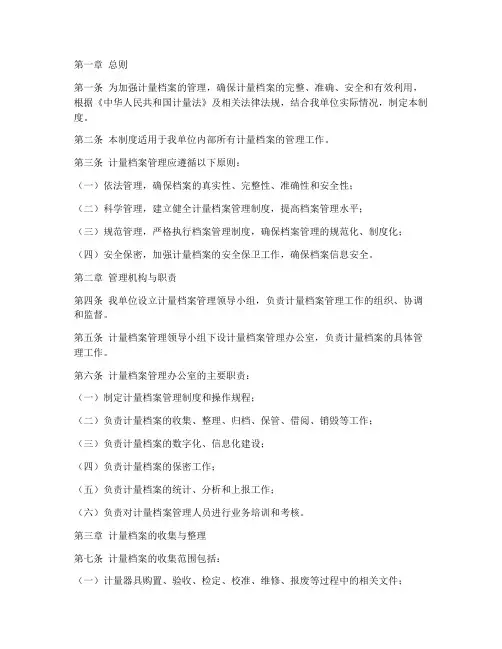 第一章 总则

第一条 为加强计量档案的管理，确保计量档案的完整、准确、安全和有效利用，根据《中华人民共和国计量法》及相关法律法规，结合我单位实际情况，制定本制度。

第二条 本制度适用于我单位内部所有计量档案的管理工作。

第三条 计量档案管理应遵循以下原则：

（一）依法管理，确保档案的真实性、完整性、准确性和安全性；

（二）科学管理，建立健全计量档案管理制度，提高档案管理水平；

（三）规范管理，严格执行档案管理制度，确保档案管理的规范化、制度化；

（四）安全保密，加强计量档案的安全保卫工作，确保档案信息安全。

第二章 管理机构与职责

第四条 我单位设立计量档案管理领导小组，负责计量档案管理工作的组织、协调和监督。

第五条 计量档案管理领导小组下设计量档案管理办公室，负责计量档案的具体管理工作。

第六条 计量档案管理办公室的主要职责：

（一）制定计量档案管理制度和操作规程；

（二）负责计量档案的收集、整理、归档、保管、借阅、销毁等工作；

（三）负责计量档案的数字化、信息化建设；

（四）负责计量档案的保密工作；

（五）负责计量档案的统计、分析和上报工作；

（六）负责对计量档案管理人员进行业务培训和考核。

第三章 计量档案的收集与整理

第七条 计量档案的收集范围包括：

（一）计量器具购置、验收、检定、校准、维修、报废等过程中的相关文件；